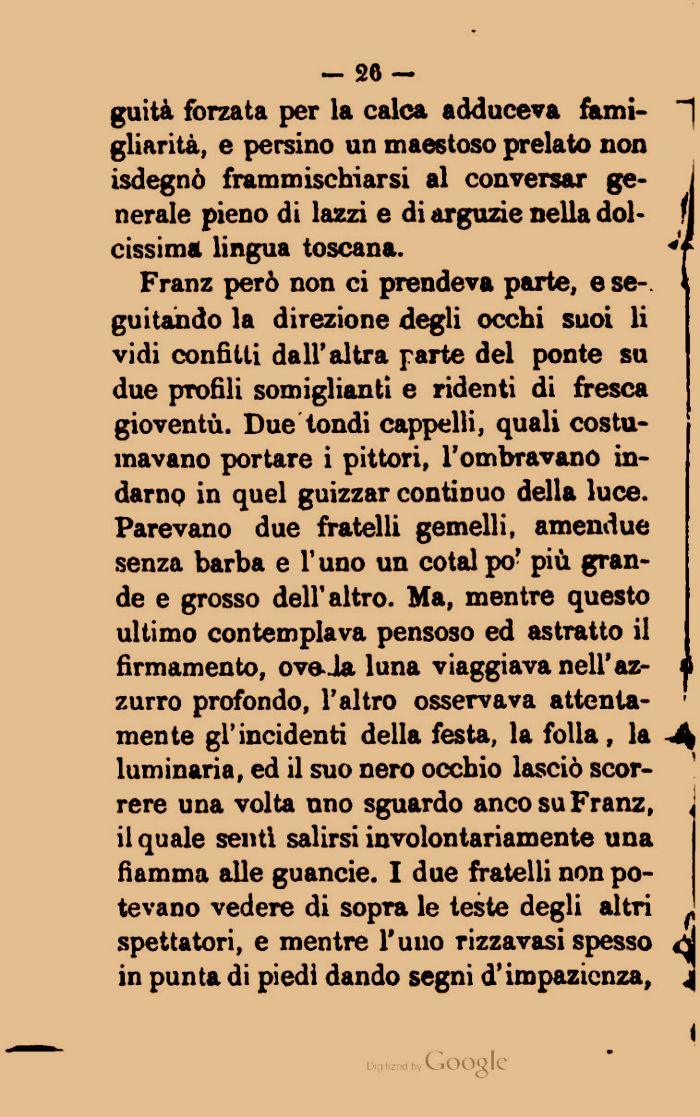 — 26 —

guità forzata per la calca adduceva famigliarità, e persino un maestoso prelato non isdegnò frammischiarsi al conversar generale pieno di lazzi e di arguzie nella dolcissima lingua toscana.

Franz però non ci prendeva parte, e seguitando la direzione degli occhi suoi li vidi confitti dall'altra parte del ponte su due profili somiglianti e ridenti di fresca gioventù. Due tondi cappelli, quali costumavano portare i pittori, l'ombravano indarno in quel guizzar continuo della luce. Parevano due fratelli gemelli, amendue senza barba e l'uno un cotal po' più grande e grosso dell'altro. Ma, mentre questo ultimo contemplava pensoso ed astratto il firmamento, ove la luna viaggiava nell'azzurro profondo, l'altro osservava attentamente gl'incidenti della festa, la folla, la luminaria, ed il suo nero occhio lasciò scorrere una volta uno sguardo anco su Franz, il quale sentì salirsi involontariamente una fiamma alle guancie. I due fratelli non potevano vedere di sopra le teste degli altri spettatori, e mentre l'uno rizzavasi spesso in punta di piedi dando segni d'impazienza,

Digitized by Google